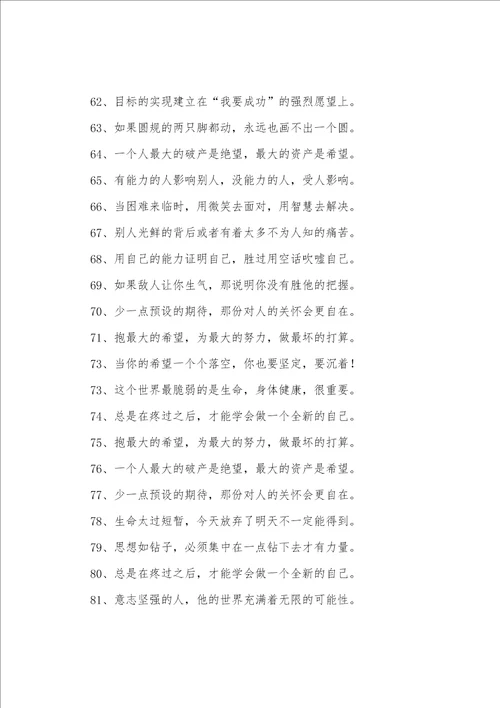 62、目标的实现建立在“我要成功”的强烈愿望上。

63、如果圆规的两只脚都动，永远也画不出一个圆。

64、一个人最大的破产是绝望，最大的资产是希望。

65、有能力的人影响别人，没能力的人，受人影响。

66、当困难来临时，用微笑去面对，用智慧去解决。

67、别人光鲜的背后或者有着太多不为人知的痛苦。

68、用自己的能力证明自己，胜过用空话吹嘘自己。

69、如果敌人让你生气，那说明你没有胜他的把握。

70、少一点预设的期待，那份对人的关怀会更自在。

71、抱最大的希望，为最大的努力，做最坏的打算。

73、当你的希望一个个落空，你也要坚定，要沉着！

73、这个世界最脆弱的是生命，身体健康，很重要。

74、总是在疼过之后，才能学会做一个全新的自己。

75、抱最大的希望，为最大的努力，做最坏的打算。

76、一个人最大的破产是绝望，最大的资产是希望。

77、少一点预设的期待，那份对人的关怀会更自在。

78、生命太过短暂，今天放弃了明天不一定能得到。

79、思想如钻子，必须集中在一点钻下去才有力量。

80、总是在疼过之后，才能学会做一个全新的自己。

81、意志坚强的人，他的世界充满着无限的可能性。